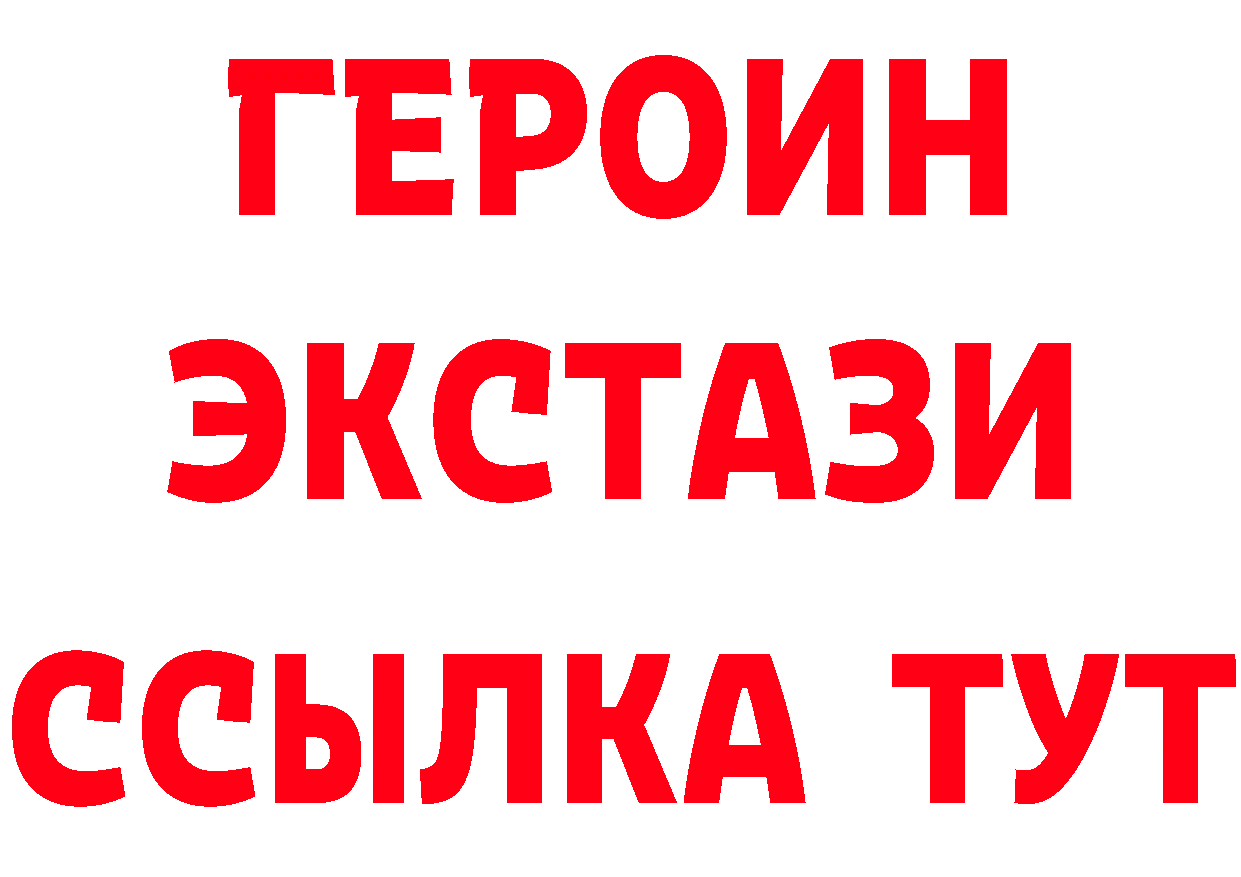 ГЕРОИН
ЭКСТАЗИ
ССЫЛКА ТУТ